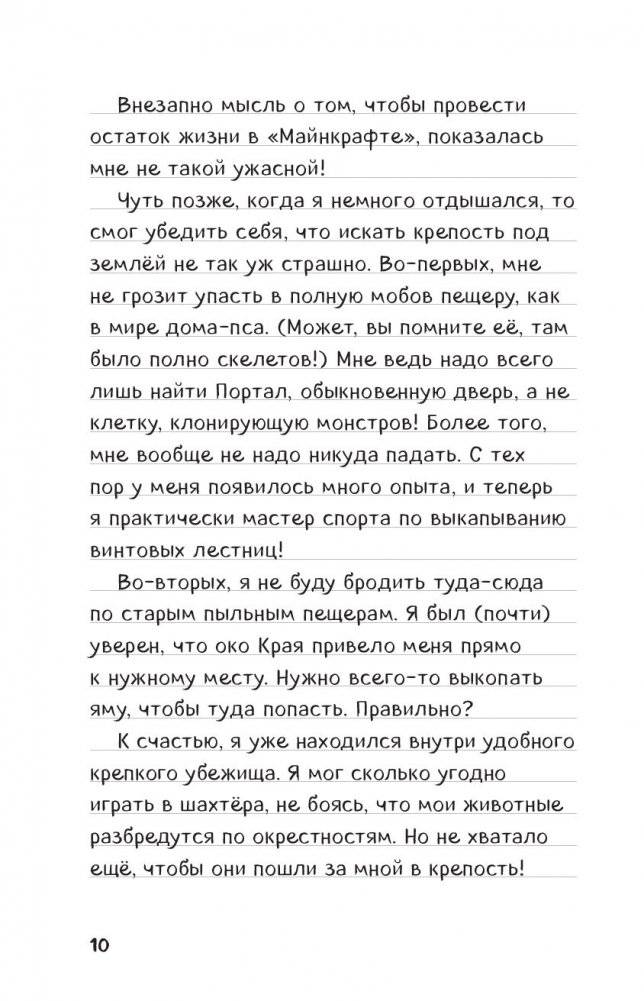 Внезапно мысль о том, чтобы провести остаток жизни в «Майнкрафте», показалась мне не такой ужасной!

Чуть позже, когда я немного отдышался, то смог убедить себя, что искать крепость под землёй не так уж страшно. Во-первых, мне не грозит упасть в полную мобов пещеру, как в мире дома-пса. (Может, вы помните её, там было полно скелетов!) Мне ведь надо всего лишь найти Портал, обыкновенную дверь, а не клетку, клонирующую монстров! Более того, мне вообще не надо никуда падать. С тех пор у меня появилось много опыта, и теперь я практически мастер спорта по выкапыванию винтовых лестниц!

Во-вторых, я не буду бродить туда-сюда по старым пыльным пещерам. Я был (почти) уверен, что око Края привело меня прямо к нужному месту. Нужно всего-то выкопать яму, чтобы туда попасть. Правильно?

К счастью, я уже находился внутри удобного крепкого убежища. Я мог сколько угодно играть в шахтёра, не боясь, что мои животные разбредутся по окрестностям. Но не хватало ещё, чтобы они пошли за мной в крепость!

10